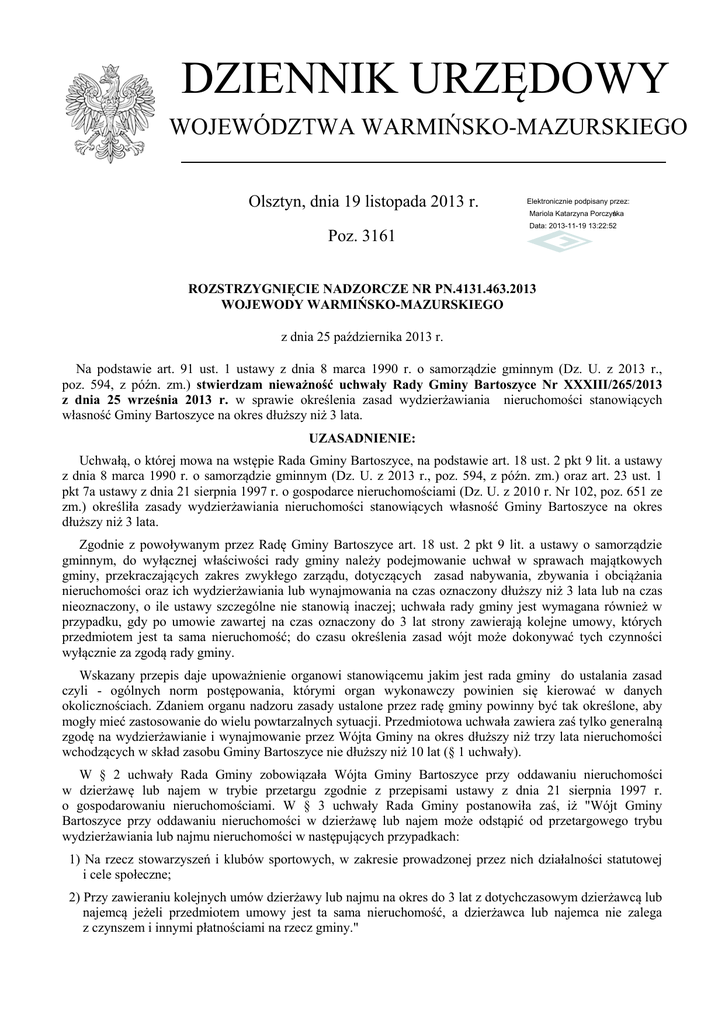 DZIENNIK URZĘDOWY
WOJEWÓDZTWA WARMIŃSKO-MAZURSKIEGO

Olsztyn, dnia 19 listopada 2013 r.

Poz. 3161

Elektronicznie podpisany przez:
Mariola Katarzyna Porczyńska
Data: 2013-11-19 13:22:52

ROZSTRZYGNIĘCIE NADZORCZE NR PN.4131.463.2013
WOJEWODY WARMIŃSKO-MAZURSKIEGO

z dnia 25 października 2013 r.

Na podstawie art. 91 ust. 1 ustawy z dnia 8 marca 1990 r. o samorządzie gminnym (Dz. U. z 2013 r., poz. 594, z późn. zm.) stwierdzam nieważność uchwały Rady Gminy Bartoszyce Nr XXXIII/265/2013 z dnia 25 września 2013 r. w sprawie określenia zasad wydzierżawiania nieruchomości stanowiących własność Gminy Bartoszyce na okres dłuższy niż 3 lata.

UZASADNIENIE:

Uchwałą, o której mowa na wstępie Rada Gminy Bartoszyce, na podstawie art. 18 ust. 2 pkt 9 lit. a ustawy z dnia 8 marca 1990 r. o samorządzie gminnym (Dz. U. z 2013 r., poz. 594, z późn. zm.) oraz art. 23 ust. 1 pkt 7a ustawy z dnia 21 sierpnia 1997 r. o gospodarce nieruchomościami (Dz. U. z 2010 r. Nr 102, poz. 651 ze zm.) określiła zasady wydzierżawiania nieruchomości stanowiących własność Gminy Bartoszyce na okres dłuższy niż 3 lata.

Zgodnie z powoływanym przez Radę Gminy Bartoszyce art. 18 ust. 2 pkt 9 lit. a ustawy o samorządzie gminnym, do wyłącznej właściwości rady gminy należy podejmowanie uchwał w sprawach majątkowych gminy, przekraczających zakres zwykłego zarządu, dotyczących zasad nabywania, zbywania i obciążania nieruchomości oraz ich wydzierżawiania lub wynajmowania na czas oznaczony dłuższy niż 3 lata lub na czas nieoznaczony, o ile ustawy szczególne nie stanowią inaczej; uchwała rady gminy jest wymagana również w przypadku, gdy po umowie zawartej na czas oznaczony do 3 lat strony zawierają kolejne umowy, których przedmiotem jest ta sama nieruchomość; do czasu określenia zasad wójt może dokonywać tych czynności wyłącznie za zgodą rady gminy.

Wskazany przepis daje upoważnienie organowi stanowiącemu jakim jest rada gminy do ustalania zasad czyli - ogólnych norm postępowania, którymi organ wykonawczy powinien się kierować w danych okolicznościach. Zdaniem organu nadzoru zasady ustalone przez radę gminy powinny być tak określone, aby mogły mieć zastosowanie do wielu powtarzalnych sytuacji. Przedmiotowa uchwała zawiera zaś tylko generalną zgodę na wydzierżawianie i wynajmowanie przez Wójta Gminy na okres dłuższy niż trzy lata nieruchomości wchodzących w skład zasobu Gminy Bartoszyce nie dłuższy niż 10 lat (§ 1 uchwały).

W § 2 uchwały Rada Gminy zobowiązała Wójta Gminy Bartoszyce przy oddawaniu nieruchomości w dzierżawę lub najem w trybie przetargu zgodnie z przepisami ustawy z dnia 21 sierpnia 1997 r. o gospodarowaniu nieruchomościami. W § 3 uchwały Rada Gminy postanowiła zaś, iż "Wójt Gminy Bartoszyce przy oddawaniu nieruchomości w dzierżawę lub najem może odstąpić od przetargowego trybu wydzierżawiania lub najmu nieruchomości w następujących przypadkach:

1) Na rzecz stowarzyszeń i klubów sportowych, w zakresie prowadzonej przez nich działalności statutowej i cele społeczne;

2) Przy zawieraniu kolejnych umów dzierżawy lub najmu na okres do 3 lat z dotychczasowym dzierżawcą lub najemcą jeżeli przedmiotem umowy jest ta sama nieruchomość, a dzierżawca lub najemca nie zalega z czynszem i innymi płatnościami na rzecz gminy."